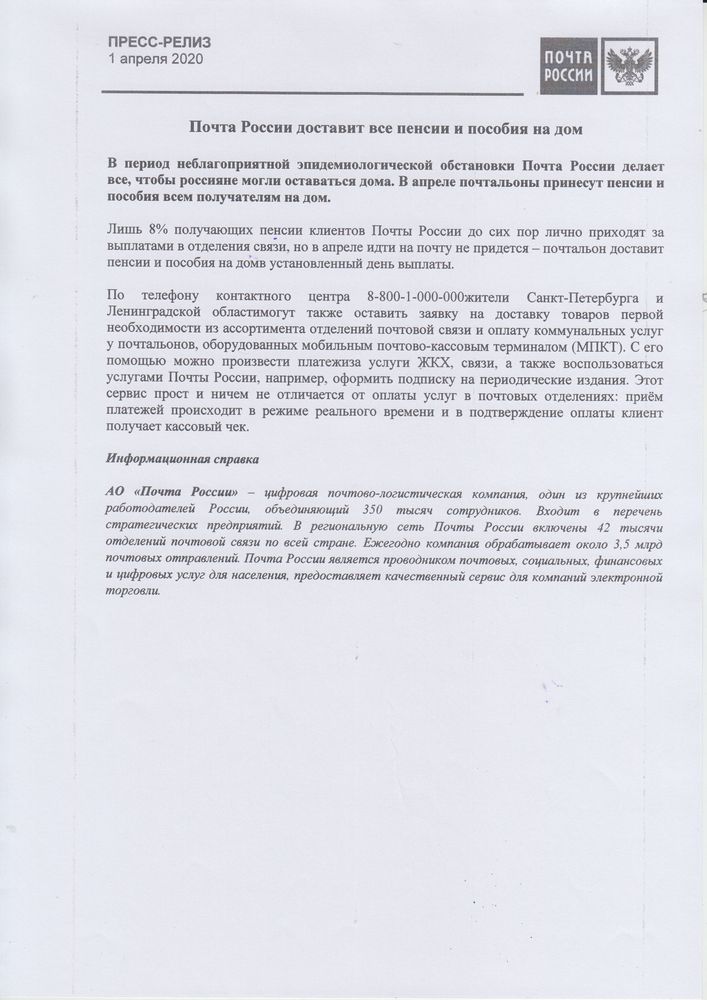 ПРЕСС-РЕЛИЗ
1 апреля 2020

ПОЧТА РОССИИ

Почта России доставит все пенсии и пособия на дом

В период неблагоприятной эпидемиологической обстановки Почта России делает все, чтобы россияне могли оставаться дома. В апреле почтальоны принесут пенсии и пособия всем получателям на дом.

Лишь 8% получающих пенсии клиентов Почты России до сих пор лично приходят за выплатами в отделения связи, но в апреле идти на почту не придется – почтальон доставит пенсии и пособия на домв установленный день выплаты.

По телефону контактного центра 8-800-1-000-000жители Санкт-Петербурга и Ленинградской областимогут также оставить заявку на доставку товаров первой необходимости из ассортимента отделений почтовой связи и оплату коммунальных услуг у почтальонов, оборудованных мобильным почтово-кассовым терминалом (МПКТ). С его помощью можно произвести платежиза услуги ЖКХ, связи, а также воспользоваться услугами Почты России, например, оформить подписку на периодические издания. Этот сервис прост и ничем не отличается от оплаты услуг в почтовых отделениях: приём платежей происходит в режиме реального времени и в подтверждение оплаты клиент получает кассовый чек.

Информационная справка

АО «Почта России» – цифровая почтово-логистическая компания, один из крупнейших работодателей России, объединяющий 350 тысяч сотрудников. Входит в перечень стратегических предприятий. В региональную сеть Почты России включены 42 тысячи отделений почтовой связи по всей стране. Ежегодно компания обрабатывает около 3,5 млрд почтовых отправлений. Почта России является проводником почтовых, социальных, финансовых и цифровых услуг для населения, предоставляет качественный сервис для компаний электронной торговли.